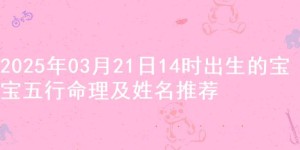 2025年03月21日14时出生的宝宝五行命理及姓名推荐